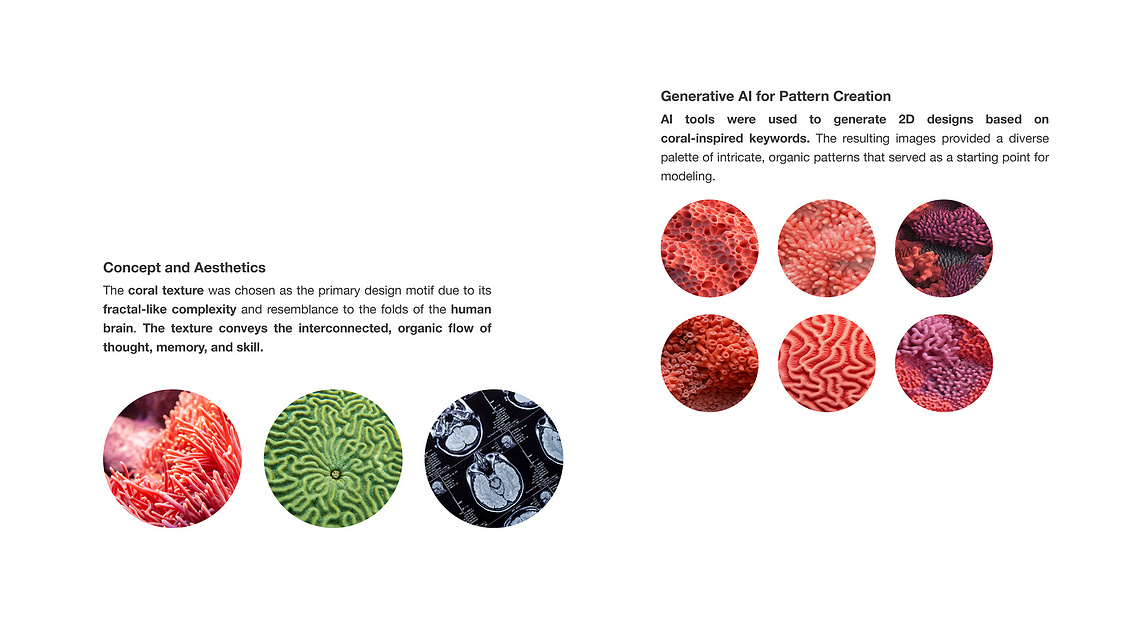 Concept and Aesthetics

The coral texture was chosen as the primary design motif due to its fractal-like complexity and resemblance to the folds of the human brain. The texture conveys the interconnected, organic flow of thought, memory, and skill.

Generative AI for Pattern Creation

AI tools were used to generate 2D designs based on coral-inspired keywords. The resulting images provided a diverse palette of intricate, organic patterns that served as a starting point for modeling.